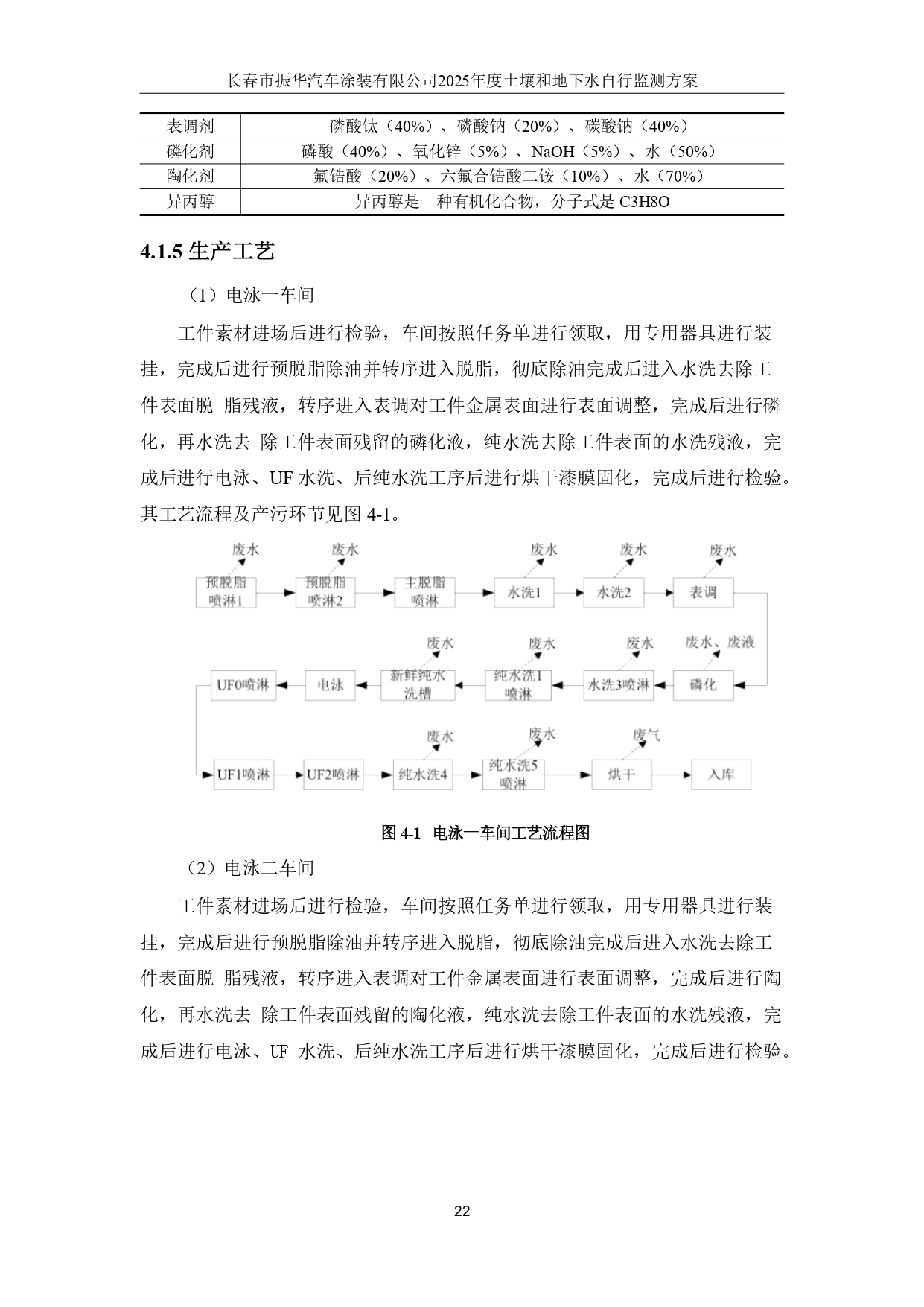 长春市振华汽车涂装有限公司2025年度土壤和地下水自行监测方案

| 表调剂 | 磷酸钛（40%）、磷酸钠（20%）、碳酸钠（40%） |
|---|---|
| 磷化剂 | 磷酸（40%）、氧化锌（5%）、NaOH（5%）、水（50%） |
| 陶化剂 | 氟锆酸（20%）、六氟合锆酸二铵（10%）、水（70%） |
| 异丙醇 | 异丙醇是一种有机化合物，分子式是 C3H8O |

4.1.5 生产工艺

（1）电泳一车间

工件素材进场后进行检验，车间按照任务单进行领取，用专用器具进行装挂，完成后进行预脱脂除油并转序进入脱脂，彻底除油完成后进入水洗去除工件表面脱 脂残液，转序进入表调对工件金属表面进行表面调整，完成后进行磷化，再水洗去 除工件表面残留的磷化液，纯水洗去除工件表面的水洗残液，完成后进行电泳、UF 水洗、后纯水洗工序后进行烘干漆膜固化，完成后进行检验。其工艺流程及产污环节见图 4-1。

废水 废水 废水 废水 废水
预脱脂喷淋1 预脱脂喷淋2 主脱脂喷淋 水洗1 水洗2 表调
废水 废水 废水 废水、废液
UF0喷淋 电泳 新鲜纯水洗槽 纯水洗1喷淋 水洗3喷淋 磷化
废水 废水 废气
UF1喷淋 UF2喷淋 纯水洗4 纯水洗5喷淋 烘干 入库

图 4-1 电泳一车间工艺流程图

（2）电泳二车间

工件素材进场后进行检验，车间按照任务单进行领取，用专用器具进行装挂，完成后进行预脱脂除油并转序进入脱脂，彻底除油完成后进入水洗去除工件表面脱 脂残液，转序进入表调对工件金属表面进行表面调整，完成后进行陶化，再水洗去 除工件表面残留的陶化液，纯水洗去除工件表面的水洗残液，完成后进行电泳、UF 水洗、后纯水洗工序后进行烘干漆膜固化，完成后进行检验。

22